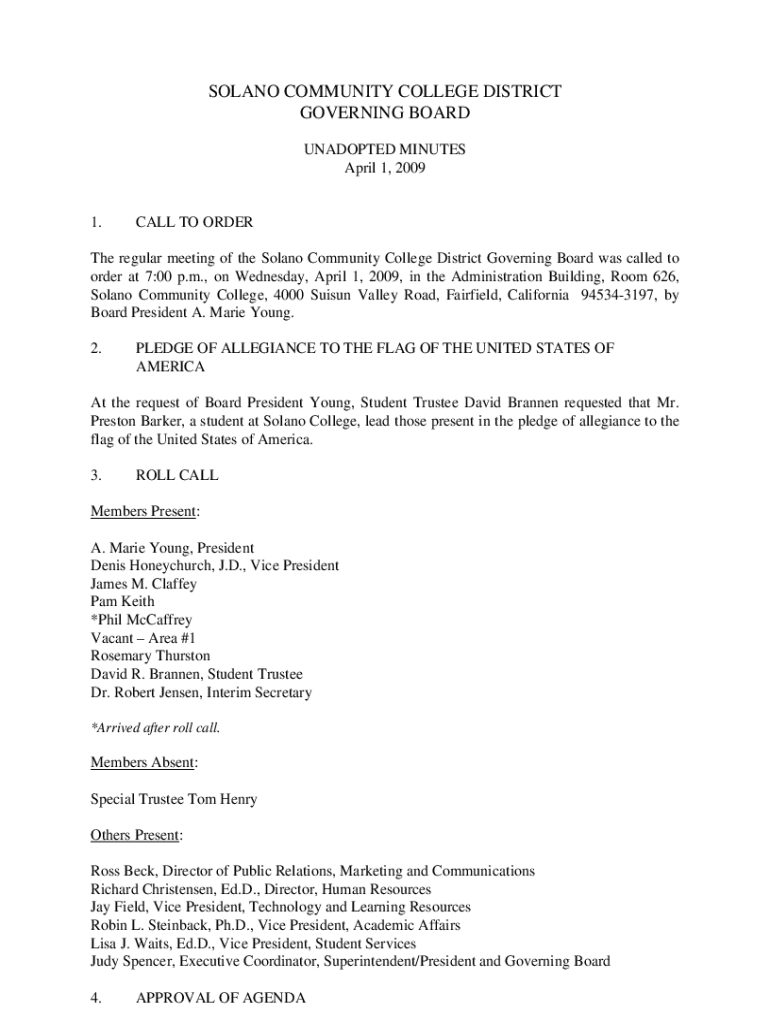 SOLANO COMMUNITY COLLEGE DISTRICT
GOVERNING BOARD

UNADOPTED MINUTES
April 1, 2009

1. CALL TO ORDER

The regular meeting of the Solano Community College District Governing Board was called to order at 7:00 p.m., on Wednesday, April 1, 2009, in the Administration Building, Room 626, Solano Community College, 4000 Suisun Valley Road, Fairfield, California 94534-3197, by Board President A. Marie Young.

2. PLEDGE OF ALLEGIANCE TO THE FLAG OF THE UNITED STATES OF AMERICA

At the request of Board President Young, Student Trustee David Brannen requested that Mr. Preston Barker, a student at Solano College, lead those present in the pledge of allegiance to the flag of the United States of America.

3. ROLL CALL

Members Present:

A. Marie Young, President
Denis Honeychurch, J.D., Vice President
James M. Claffey
Pam Keith
*Phil McCaffrey
Vacant – Area #1
Rosemary Thurston
David R. Brannen, Student Trustee
Dr. Robert Jensen, Interim Secretary

*Arrived after roll call.

Members Absent:

Special Trustee Tom Henry

Others Present:

Ross Beck, Director of Public Relations, Marketing and Communications
Richard Christensen, Ed.D., Director, Human Resources
Jay Field, Vice President, Technology and Learning Resources
Robin L. Steinback, Ph.D., Vice President, Academic Affairs
Lisa J. Waits, Ed.D., Vice President, Student Services
Judy Spencer, Executive Coordinator, Superintendent/President and Governing Board

4. APPROVAL OF AGENDA